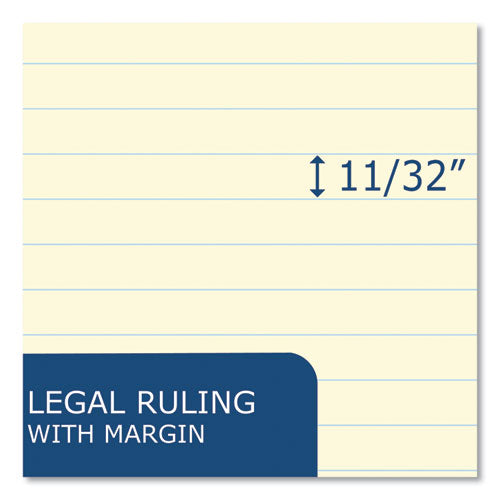 11/32"

LEGAL RULING
WITH MARGIN